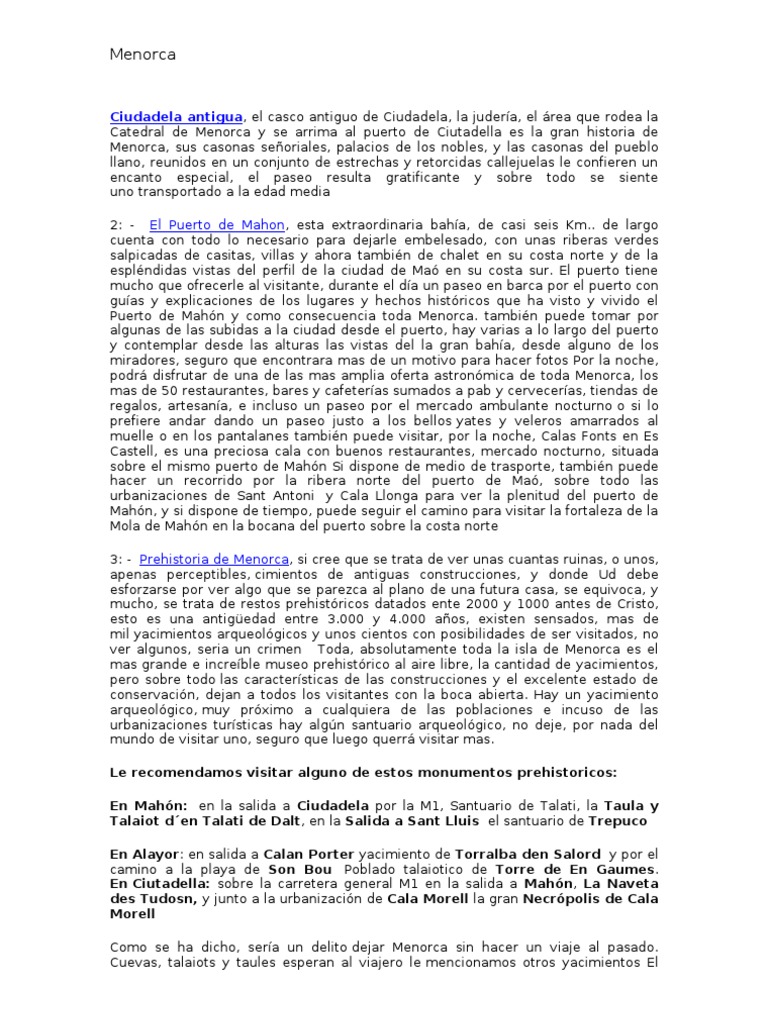 Menorca

Ciudadela antigua, el casco antiguo de Ciudadela, la judería, el área que rodea la Catedral de Menorca y se arrima al puerto de Ciutadella es la gran historia de Menorca, sus casonas señoriales, palacios de los nobles, y las casonas del pueblo llano, reunidos en un conjunto de estrechas y retorcidas callejuelas le confieren un encanto especial, el paseo resulta gratificante y sobre todo se siente uno transportado a la edad media

2: - El Puerto de Mahon, esta extraordinaria bahía, de casi seis Km.. de largo cuenta con todo lo necesario para dejarle embelesado, con unas riberas verdes salpicadas de casitas, villas y ahora también de chalet en su costa norte y de la espléndidas vistas del perfil de la ciudad de Maó en su costa sur. El puerto tiene mucho que ofrecerle al visitante, durante el día un paseo en barca por el puerto con guías y explicaciones de los lugares y hechos históricos que ha visto y vivido el Puerto de Mahón y como consecuencia toda Menorca. también puede tomar por algunas de las subidas a la ciudad desde el puerto, hay varias a lo largo del puerto y contemplar desde las alturas las vistas del la gran bahía, desde alguno de los miradores, seguro que encontrara mas de un motivo para hacer fotos Por la noche, podrá disfrutar de una de las mas amplia oferta astronómica de toda Menorca, los mas de 50 restaurantes, bares y cafeterías sumados a pab y cervecerías, tiendas de regalos, artesanía, e incluso un paseo por el mercado ambulante nocturno o si lo prefiere andar dando un paseo justo a los bellos yates y veleros amarrados al muelle o en los pantalanes también puede visitar, por la noche, Calas Fonts en Es Castell, es una preciosa cala con buenos restaurantes, mercado nocturno, situada sobre el mismo puerto de Mahón Si dispone de medio de trasporte, también puede hacer un recorrido por la ribera norte del puerto de Maó, sobre todo las urbanizaciones de Sant Antoni y Cala Llonga para ver la plenitud del puerto de Mahón, y si dispone de tiempo, puede seguir el camino para visitar la fortaleza de la Mola de Mahón en la bocana del puerto sobre la costa norte

3: - Prehistoria de Menorca, si cree que se trata de ver unas cuantas ruinas, o unos, apenas perceptibles, cimientos de antiguas construcciones, y donde Ud debe esforzarse por ver algo que se parezca al plano de una futura casa, se equivoca, y mucho, se trata de restos prehistóricos datados ente 2000 y 1000 antes de Cristo, esto es una antigüedad entre 3.000 y 4.000 años, existen sensados, mas de mil yacimientos arqueológicos y unos cientos con posibilidades de ser visitados, no ver algunos, seria un crimen Toda, absolutamente toda la isla de Menorca es el mas grande e increíble museo prehistórico al aire libre, la cantidad de yacimientos, pero sobre todo las características de las construcciones y el excelente estado de conservación, dejan a todos los visitantes con la boca abierta. Hay un yacimiento arqueológico, muy próximo a cualquiera de las poblaciones e incuso de las urbanizaciones turísticas hay algún santuario arqueológico, no deje, por nada del mundo de visitar uno, seguro que luego querrá visitar mas.

Le recomendamos visitar alguno de estos monumentos prehistoricos:

En Mahón: en la salida a Ciudadela por la M1, Santuario de Talati, la Taula y Talaiot d´en Talati de Dalt, en la Salida a Sant Lluis el santuario de Trepuco

En Alayor: en salida a Calan Porter yacimiento de Torralba den Salord y por el camino a la playa de Son Bou Poblado talaiotico de Torre de En Gaumes. En Ciutadella: sobre la carretera general M1 en la salida a Mahón, La Naveta des Tudosn, y junto a la urbanización de Cala Morell la gran Necrópolis de Cala Morell

Como se ha dicho, sería un delito dejar Menorca sin hacer un viaje al pasado. Cuevas, talaiots y taules esperan al viajero le mencionamos otros yacimientos El